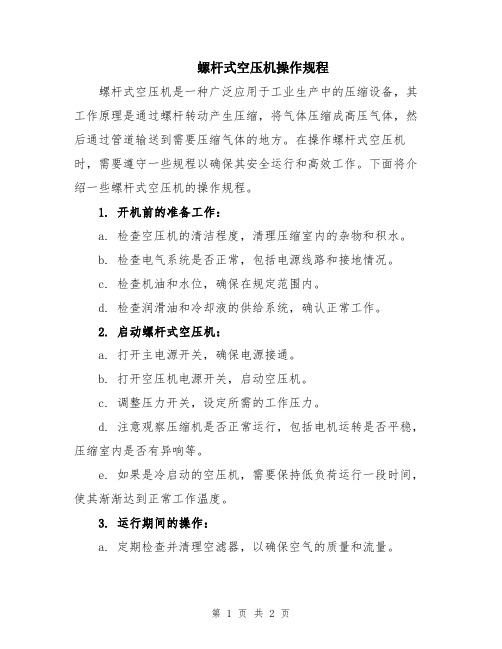 螺杆式空压机操作规程

螺杆式空压机是一种广泛应用于工业生产中的压缩设备，其工作原理是通过螺杆转动产生压缩，将气体压缩成高压气体，然后通过管道输送到需要压缩气体的地方。在操作螺杆式空压机时，需要遵守一些规程以确保其安全运行和高效工作。下面将介绍一些螺杆式空压机的操作规程。

1. 开机前的准备工作：

a. 检查空压机的清洁程度，清理压缩室内的杂物和积水。

b. 检查电气系统是否正常，包括电源线路和接地情况。

c. 检查机油和水位，确保在规定范围内。

d. 检查润滑油和冷却液的供给系统，确认正常工作。

2. 启动螺杆式空压机：

a. 打开主电源开关，确保电源接通。

b. 打开空压机电源开关，启动空压机。

c. 调整压力开关，设定所需的工作压力。

d. 注意观察压缩机是否正常运行，包括电机运转是否平稳，压缩室内是否有异响等。

e. 如果是冷启动的空压机，需要保持低负荷运行一段时间，使其渐渐达到正常工作温度。

3. 运行期间的操作：

a. 定期检查并清理空滤器，以确保空气的质量和流量。

第 1 页 共 2 页